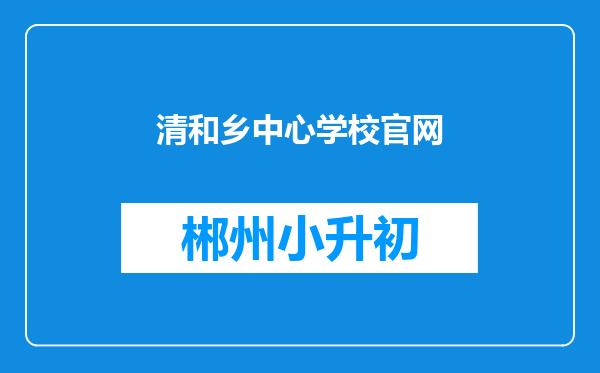 清和乡中心学校官网

郴州小升初